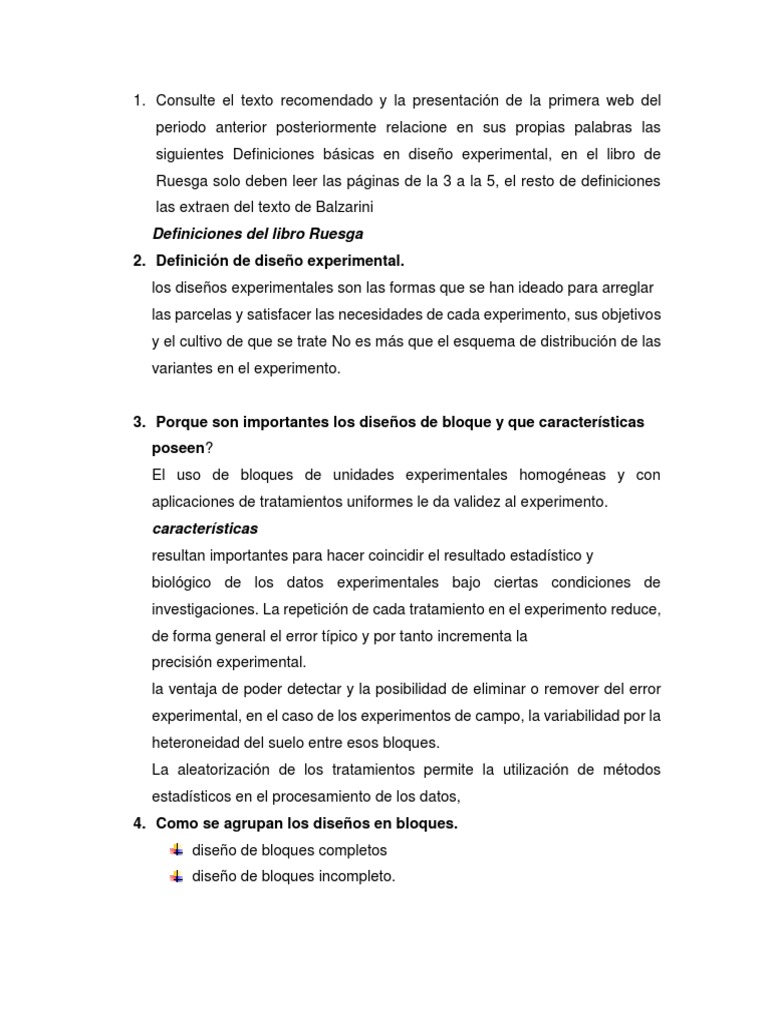 1. Consulte el texto recomendado y la presentación de la primera web del periodo anterior posteriormente relacione en sus propias palabras las siguientes Definiciones básicas en diseño experimental, en el libro de Ruesga solo deben leer las páginas de la 3 a la 5, el resto de definiciones las extraen del texto de Balzarini

Definiciones del libro Ruesga

2. Definición de diseño experimental.

los diseños experimentales son las formas que se han ideado para arreglar las parcelas y satisfacer las necesidades de cada experimento, sus objetivos y el cultivo de que se trate No es más que el esquema de distribución de las variantes en el experimento.

3. Porque son importantes los diseños de bloque y que características poseen?

El uso de bloques de unidades experimentales homogéneas y con aplicaciones de tratamientos uniformes le da validez al experimento.

características

resultan importantes para hacer coincidir el resultado estadístico y biológico de los datos experimentales bajo ciertas condiciones de investigaciones. La repetición de cada tratamiento en el experimento reduce, de forma general el error típico y por tanto incrementa la precisión experimental.

la ventaja de poder detectar y la posibilidad de eliminar o remover del error experimental, en el caso de los experimentos de campo, la variabilidad por la heteroneidad del suelo entre esos bloques.

La aleatorización de los tratamientos permite la utilización de métodos estadísticos en el procesamiento de los datos,

4. Como se agrupan los diseños en bloques.

diseño de bloques completos

diseño de bloques incompleto.